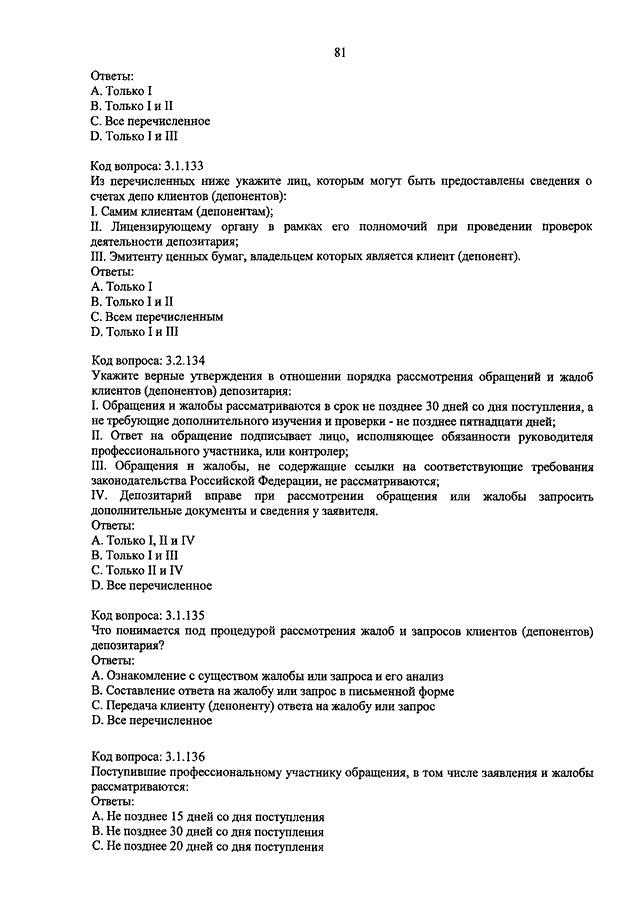 81

Ответы:
A. Только I
B. Только I и II
C. Все перечисленное
D. Только I и III

Код вопроса: 3.1.133
Из перечисленных ниже укажите лиц, которым могут быть предоставлены сведения о счетах депо клиентов (депонентов):
I. Самим клиентам (депонентам);
II. Лицензирующему органу в рамках его полномочий при проведении проверок деятельности депозитария;
III. Эмитенту ценных бумаг, владельцем которых является клиент (депонент).
Ответы:
A. Только I
B. Только I и II
C. Всем перечисленным
D. Только I и III

Код вопроса: 3.2.134
Укажите верные утверждения в отношении порядка рассмотрения обращений и жалоб клиентов (депонентов) депозитария:
I. Обращения и жалобы рассматриваются в срок не позднее 30 дней со дня поступления, а не требующие дополнительного изучения и проверки - не позднее пятнадцати дней;
II. Ответ на обращение подписывает лицо, исполняющее обязанности руководителя профессионального участника, или контролер;
III. Обращения и жалобы, не содержащие ссылки на соответствующие требования законодательства Российской Федерации, не рассматриваются;
IV. Депозитарий вправе при рассмотрении обращения или жалобы запросить дополнительные документы и сведения у заявителя.
Ответы:
A. Только I, II и IV
B. Только I и III
C. Только II и IV
D. Все перечисленное

Код вопроса: 3.1.135
Что понимается под процедурой рассмотрения жалоб и запросов клиентов (депонентов) депозитария?
Ответы:
A. Ознакомление с существом жалобы или запроса и его анализ
B. Составление ответа на жалобу или запрос в письменной форме
C. Передача клиенту (депоненту) ответа на жалобу или запрос
D. Все перечисленное

Код вопроса: 3.1.136
Поступившие профессиональному участнику обращения, в том числе заявления и жалобы рассматриваются:
Ответы:
A. Не позднее 15 дней со дня поступления
B. Не позднее 30 дней со дня поступления
C. Не позднее 20 дней со дня поступления